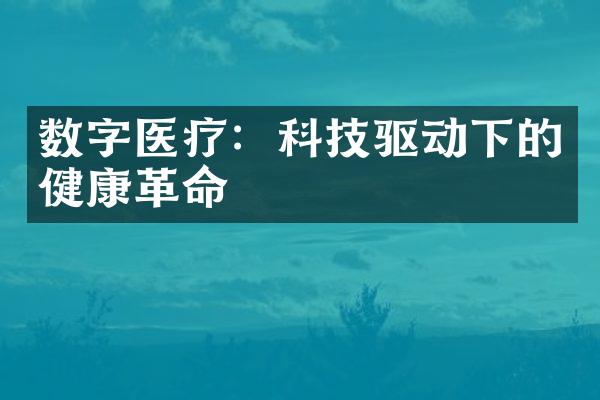 数字医疗：科技驱动下的健康革命